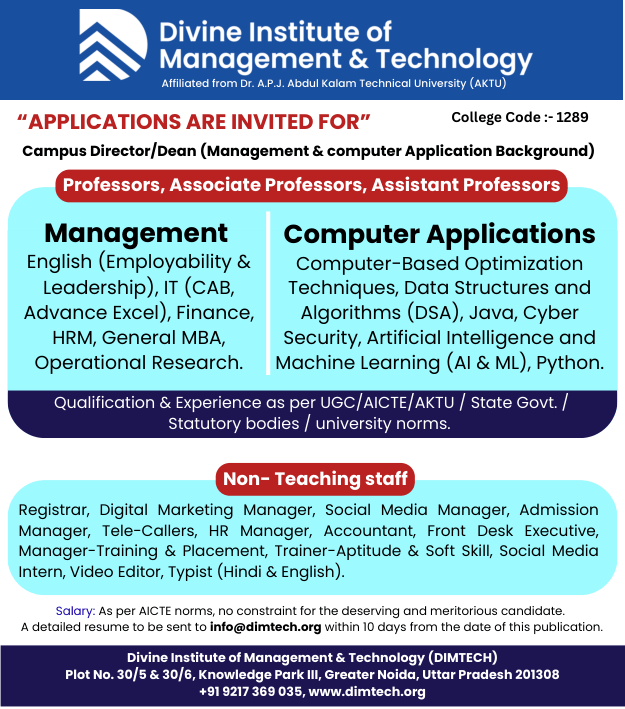 Divine Institute of Management & Technology
Affiliated from Dr. A.P.J. Abdul Kalam Technical University (AKTU)

"APPLICATIONS ARE INVITED FOR"

College Code :- 1289

Campus Director/Dean (Management & computer Application Background)

Professors, Associate Professors, Assistant Professors

Management
English (Employability & Leadership), IT (CAB, Advance Excel), Finance, HRM, General MBA, Operational Research.

Computer Applications
Computer-Based Optimization Techniques, Data Structures and Algorithms (DSA), Java, Cyber Security, Artificial Intelligence and Machine Learning (AI & ML), Python.

Qualification & Experience as per UGC/AICTE/AKTU / State Govt. / Statutory bodies / university norms.

Non- Teaching staff

Registrar, Digital Marketing Manager, Social Media Manager, Admission Manager, Tele-Callers, HR Manager, Accountant, Front Desk Executive, Manager-Training & Placement, Trainer-Aptitude & Soft Skill, Social Media Intern, Video Editor, Typist (Hindi & English).

Salary: As per AICTE norms, no constraint for the deserving and meritorious candidate.
A detailed resume to be sent to info@dimtech.org within 10 days from the date of this publication.

Divine Institute of Management & Technology (DIMTECH)
Plot No. 30/5 & 30/6, Knowledge Park III, Greater Noida, Uttar Pradesh 201308
+91 9217 369 035, www.dimtech.org